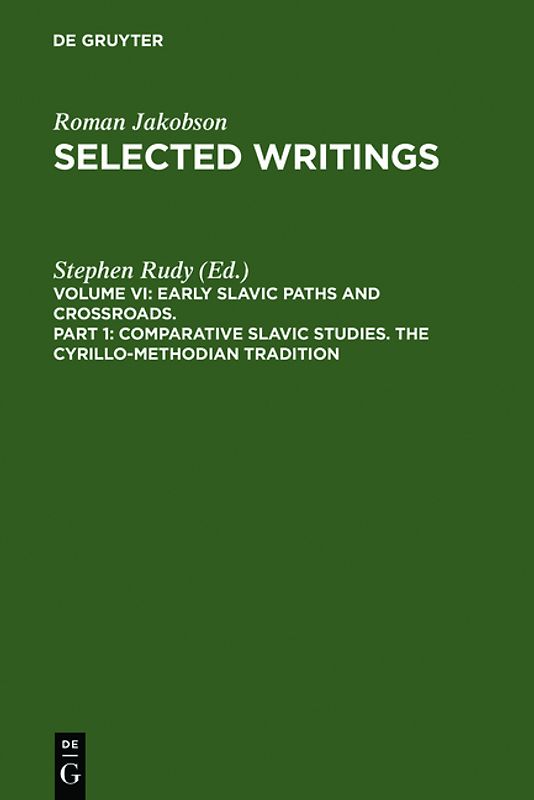 DE GRUYTER

Roman Jakobson
SELECTED WRITINGS

Stephen Rudy (Ed.)
VOLUME VI: EARLY SLAVIC PATHS AND CROSSROADS.
PART 1: COMPARATIVE SLAVIC STUDIES. THE CYRILLO-METHODIAN TRADITION

DE
G